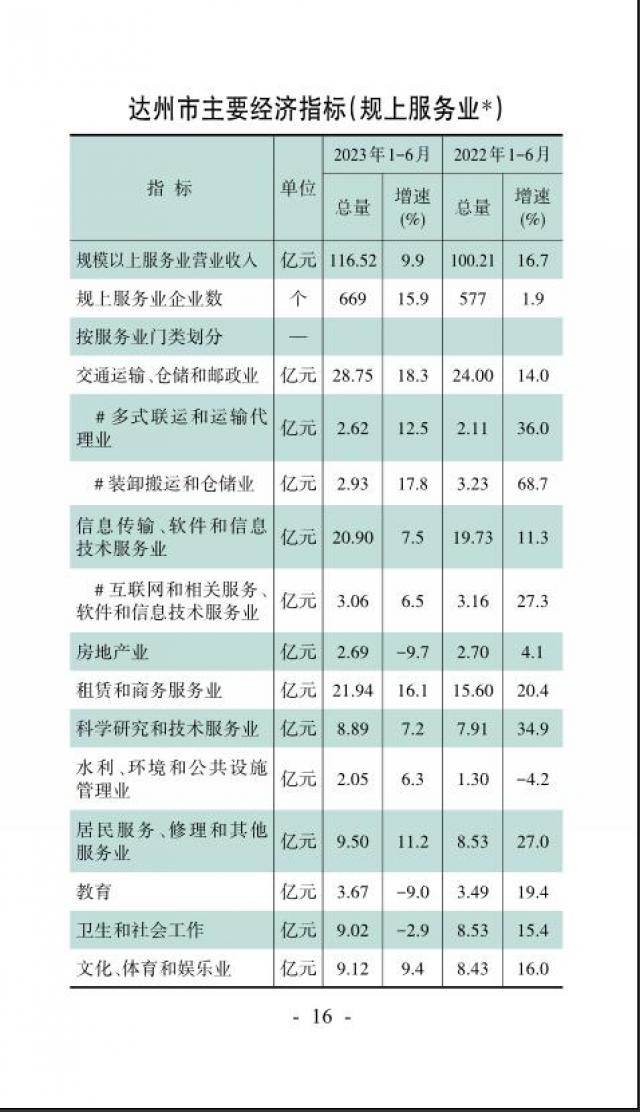 达州市主要经济指标(规上服务业*)

| 指标 | 单位 | 2023年1-6月 总量 | 2023年1-6月 增速(%) | 2022年1-6月 总量 | 2022年1-6月 增速(%) |
|---|---|---|---|---|---|
| 规模以上服务业营业收入 | 亿元 | 116.52 | 9.9 | 100.21 | 16.7 |
| 规上服务业企业数 | 个 | 669 | 15.9 | 577 | 1.9 |
| 按服务业门类划分 | — | | | | |
| 交通运输、仓储和邮政业 | 亿元 | 28.75 | 18.3 | 24.00 | 14.0 |
| #多式联运和运输代理业 | 亿元 | 2.62 | 12.5 | 2.11 | 36.0 |
| #装卸搬运和仓储业 | 亿元 | 2.93 | 17.8 | 3.23 | 68.7 |
| 信息传输、软件和信息技术服务业 | 亿元 | 20.90 | 7.5 | 19.73 | 11.3 |
| #互联网和相关服务、软件和信息技术服务业 | 亿元 | 3.06 | 6.5 | 3.16 | 27.3 |
| 房地产业 | 亿元 | 2.69 | -9.7 | 2.70 | 4.1 |
| 租赁和商务服务业 | 亿元 | 21.94 | 16.1 | 15.60 | 20.4 |
| 科学研究和技术服务业 | 亿元 | 8.89 | 7.2 | 7.91 | 34.9 |
| 水利、环境和公共设施管理业 | 亿元 | 2.05 | 6.3 | 1.30 | -4.2 |
| 居民服务、修理和其他服务业 | 亿元 | 9.50 | 11.2 | 8.53 | 27.0 |
| 教育 | 亿元 | 3.67 | -9.0 | 3.49 | 19.4 |
| 卫生和社会工作 | 亿元 | 9.02 | -2.9 | 8.53 | 15.4 |
| 文化、体育和娱乐业 | 亿元 | 9.12 | 9.4 | 8.43 | 16.0 |

- 16 -